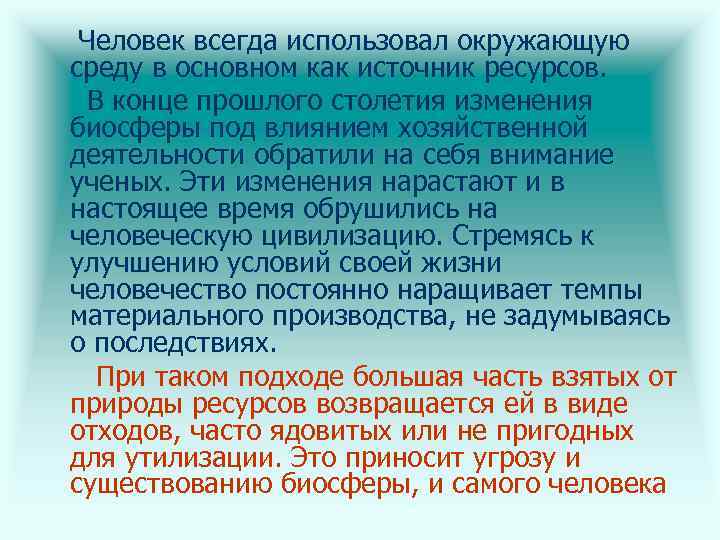 Человек всегда использовал окружающую среду в основном как источник ресурсов.

В конце прошлого столетия изменения биосферы под влиянием хозяйственной деятельности обратили на себя внимание ученых. Эти изменения нарастают и в настоящее время обрушились на человеческую цивилизацию. Стремясь к улучшению условий своей жизни человечество постоянно наращивает темпы материального производства, не задумываясь о последствиях.

При таком подходе большая часть взятых от природы ресурсов возвращается ей в виде отходов, часто ядовитых или не пригодных для утилизации. Это приносит угрозу и существованию биосферы, и самого человека